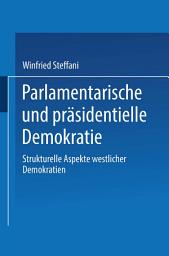 Winfried Steffani

Parlamentarische und präsidentielle Demokratie

Strukturelle Aspekte westlicher Demokratien